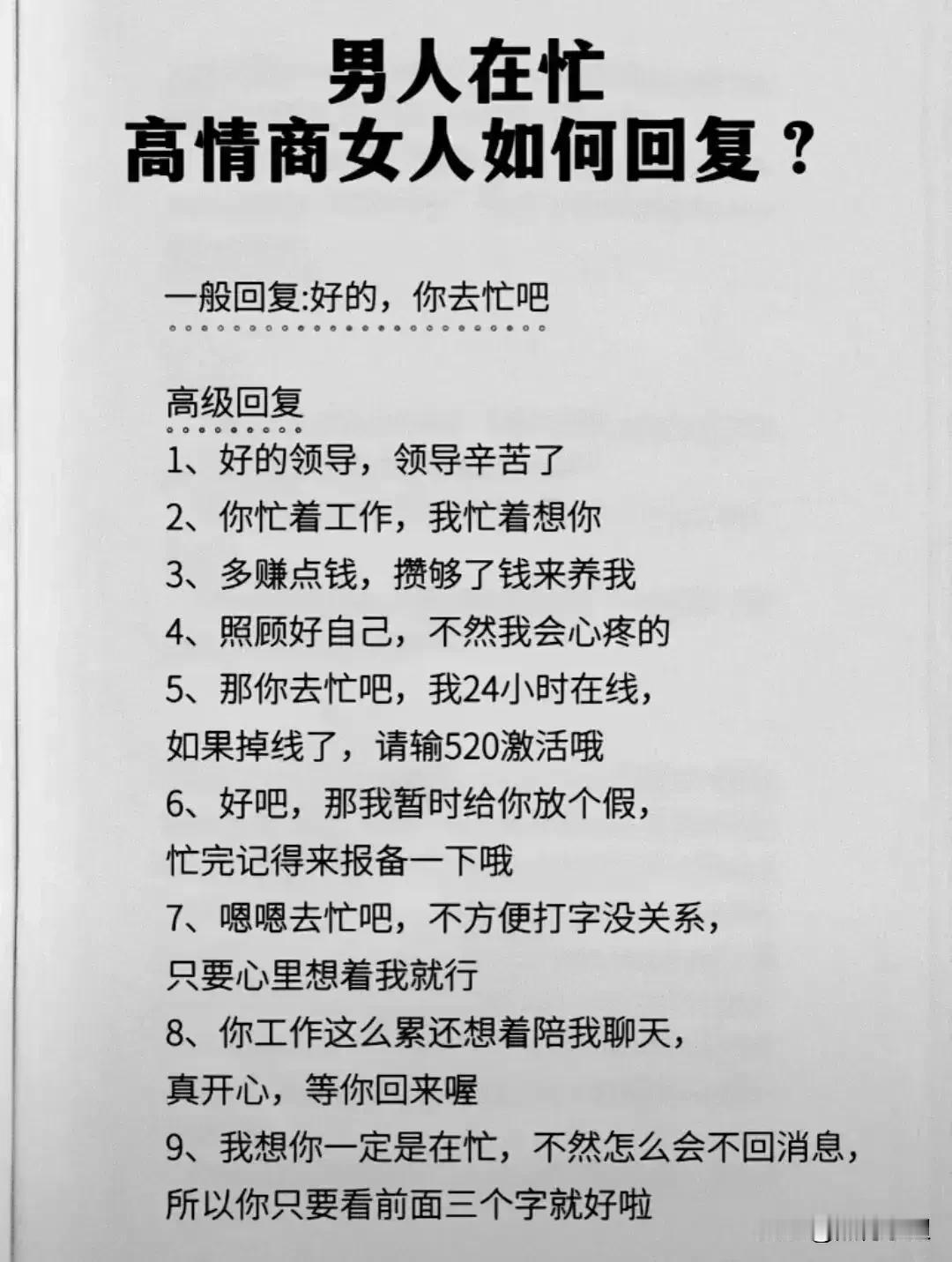 男人在忙
高情商女人如何回复？

一般回复:好的，你去忙吧

高级回复
1、好的领导，领导辛苦了
2、你忙着工作，我忙着想你
3、多赚点钱，攒够了钱来养我
4、照顾好自己，不然我会心疼的
5、那你去忙吧，我24小时在线，如果掉线了，请输520激活哦
6、好吧，那我暂时给你放个假，忙完记得来报备一下哦
7、嗯嗯去忙吧，不方便打字没关系，只要心里想着我就行
8、你工作这么累还想着陪我聊天，真开心，等你回来喔
9、我想你一定是在忙，不然怎么会不回消息，所以你只要看前面三个字就好啦